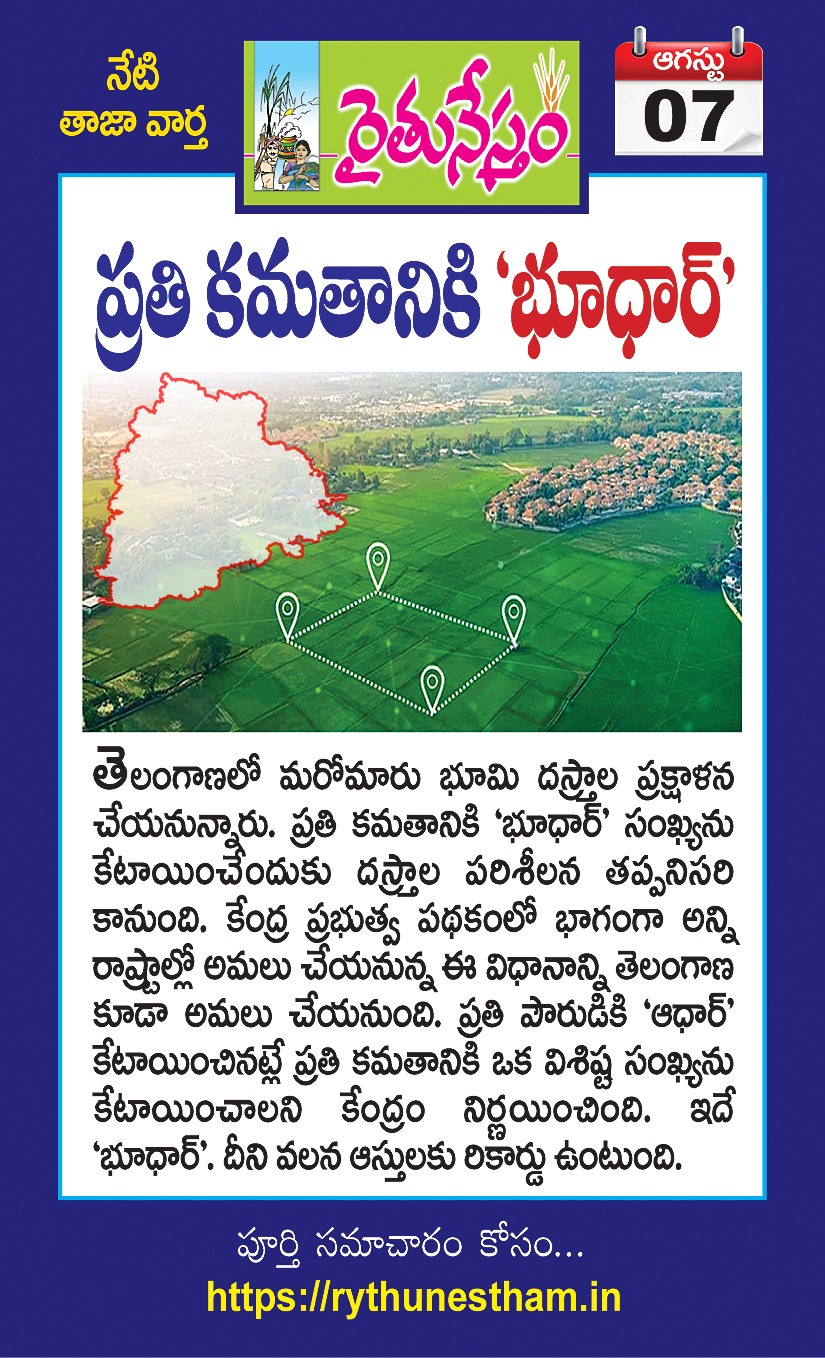 నేటి
తాజా వార్త

రైతునేస్తం

ఆగస్టు
07

ప్రతి కమతానికి 'భూధార్'

తెలంగాణలో మరోమారు భూమి దస్త్రాల ప్రక్షాళన చేయనున్నారు. ప్రతి కమతానికి 'భూధార్' సంఖ్యను కేటాయించేందుకు దస్త్రాల పరిశీలన తప్పనిసరి కానుంది. కేంద్ర ప్రభుత్వ పథకంలో భాగంగా అన్ని రాష్ట్రాల్లో అమలు చేయనున్న ఈ విధానాన్ని తెలంగాణ కూడా అమలు చేయనుంది. ప్రతి పౌరుడికి 'ఆధార్' కేటాయించినట్లే ప్రతి కమతానికి ఒక విశిష్ట సంఖ్యను కేటాయించాలని కేంద్రం నిర్ణయించింది. ఇదే 'భూధార్'. దీని వలన ఆస్తులకు రికార్డు ఉంటుంది.

పూర్తి సమాచారం కోసం...
https://rythunestham.in